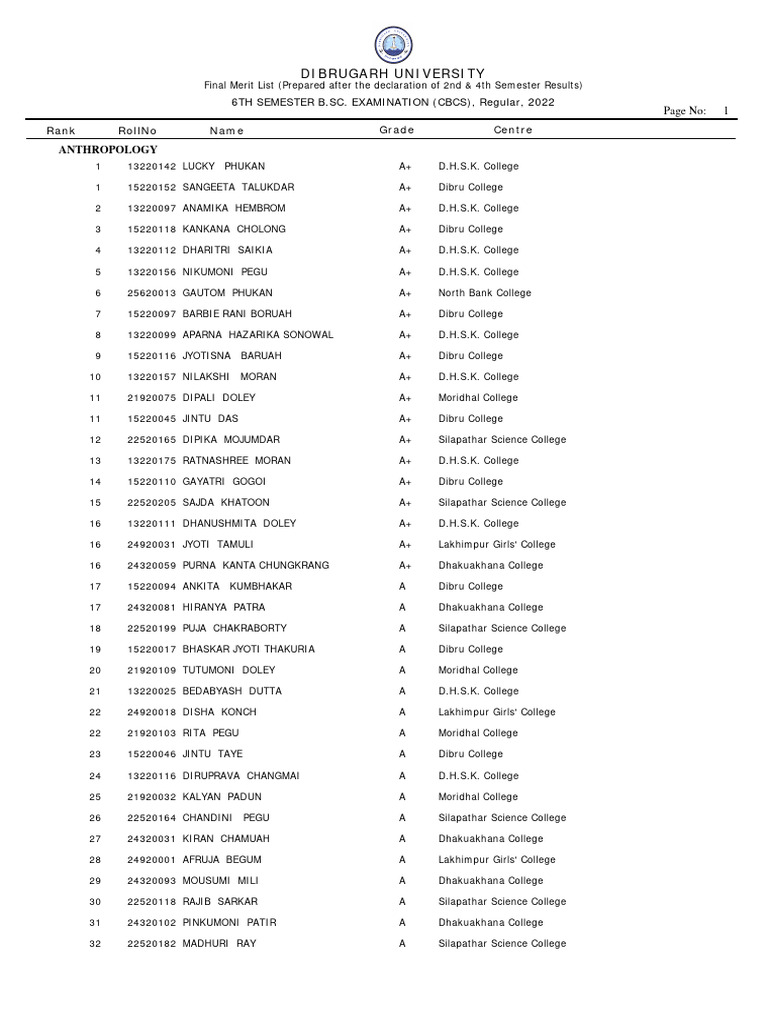 DIBRUGARH UNIVERSITY
Final Merit List (Prepared after the declaration of 2nd & 4th Semester Results)
6TH SEMESTER B.SC. EXAMINATION (CBCS), Regular, 2022

Page No: 1

| Rank | RollNo | Name | Grade | Centre |
|---|---|---|---|---|
| ANTHROPOLOGY | | | | |
| 1 | 13220142 | LUCKY PHUKAN | A+ | D.H.S.K. College |
| 1 | 15220152 | SANGEETA TALUKDAR | A+ | Dibru College |
| 2 | 13220097 | ANAMIKA HEMBROM | A+ | D.H.S.K. College |
| 3 | 15220118 | KANKANA CHOLONG | A+ | Dibru College |
| 4 | 13220112 | DHARITRI SAIKIA | A+ | D.H.S.K. College |
| 5 | 13220156 | NIKUMONI PEGU | A+ | D.H.S.K. College |
| 6 | 25620013 | GAUTOM PHUKAN | A+ | North Bank College |
| 7 | 15220097 | BARBIE RANI BORUAH | A+ | Dibru College |
| 8 | 13220099 | APARNA HAZARIKA SONOWAL | A+ | D.H.S.K. College |
| 9 | 15220116 | JYOTISNA BARUAH | A+ | Dibru College |
| 10 | 13220157 | NILAKSHI MORAN | A+ | D.H.S.K. College |
| 11 | 21920075 | DIPALI DOLEY | A+ | Moridhal College |
| 11 | 15220045 | JINTU DAS | A+ | Dibru College |
| 12 | 22520165 | DIPIKA MOJUMDAR | A+ | Silapathar Science College |
| 13 | 13220175 | RATNASHREE MORAN | A+ | D.H.S.K. College |
| 14 | 15220110 | GAYATRI GOGOI | A+ | Dibru College |
| 15 | 22520205 | SAJDA KHATOON | A+ | Silapathar Science College |
| 16 | 13220111 | DHANUSHMITA DOLEY | A+ | D.H.S.K. College |
| 16 | 24920031 | JYOTI TAMULI | A+ | Lakhimpur Girls' College |
| 16 | 24320059 | PURNA KANTA CHUNGKRANG | A+ | Dhakuakhana College |
| 17 | 15220094 | ANKITA KUMBHAKAR | A | Dibru College |
| 17 | 24320081 | HIRANYA PATRA | A | Dhakuakhana College |
| 18 | 22520199 | PUJA CHAKRABORTY | A | Silapathar Science College |
| 19 | 15220017 | BHASKAR JYOTI THAKURIA | A | Dibru College |
| 20 | 21920109 | TUTUMONI DOLEY | A | Moridhal College |
| 21 | 13220025 | BEDABYASH DUTTA | A | D.H.S.K. College |
| 22 | 24920018 | DISHA KONCH | A | Lakhimpur Girls' College |
| 22 | 21920103 | RITA PEGU | A | Moridhal College |
| 23 | 15220046 | JINTU TAYE | A | Dibru College |
| 24 | 13220116 | DIRUPRAVA CHANGMAI | A | D.H.S.K. College |
| 25 | 21920032 | KALYAN PADUN | A | Moridhal College |
| 26 | 22520164 | CHANDINI PEGU | A | Silapathar Science College |
| 27 | 24320031 | KIRAN CHAMUAH | A | Dhakuakhana College |
| 28 | 24920001 | AFRUJA BEGUM | A | Lakhimpur Girls' College |
| 29 | 24320093 | MOUSUMI MILI | A | Dhakuakhana College |
| 30 | 22520118 | RAJIB SARKAR | A | Silapathar Science College |
| 31 | 24320102 | PINKUMONI PATIR | A | Dhakuakhana College |
| 32 | 22520182 | MADHURI RAY | A | Silapathar Science College |